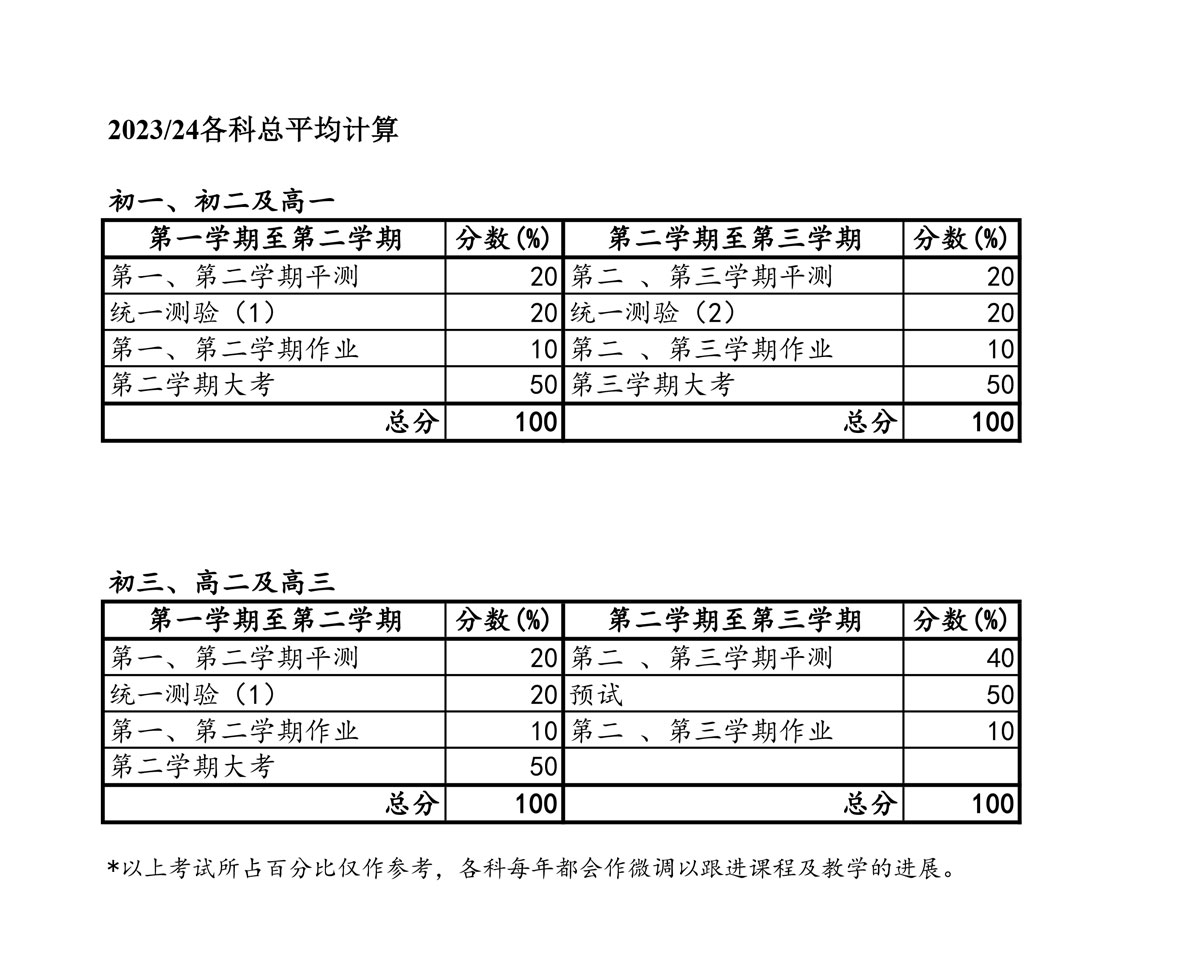 2023/24各科总平均计算

初一、初二及高一

| 第一学期至第二学期 | 分数(%) | 第二学期至第三学期 | 分数(%) |
|---|---|---|---|
| 第一、第二学期平测 | 20 | 第二 、第三学期平测 | 20 |
| 统一测验（1） | 20 | 统一测验（2） | 20 |
| 第一、第二学期作业 | 10 | 第二 、第三学期作业 | 10 |
| 第二学期大考 | 50 | 第三学期大考 | 50 |
| 总分 | 100 | 总分 | 100 |

初三、高二及高三

| 第一学期至第二学期 | 分数(%) | 第二学期至第三学期 | 分数(%) |
|---|---|---|---|
| 第一、第二学期平测 | 20 | 第二 、第三学期平测 | 40 |
| 统一测验（1） | 20 | 预试 | 50 |
| 第一、第二学期作业 | 10 | 第二 、第三学期作业 | 10 |
| 第二学期大考 | 50 | | |
| 总分 | 100 | 总分 | 100 |

*以上考试所占百分比仅作参考，各科每年都会作微调以跟进课程及教学的进展。